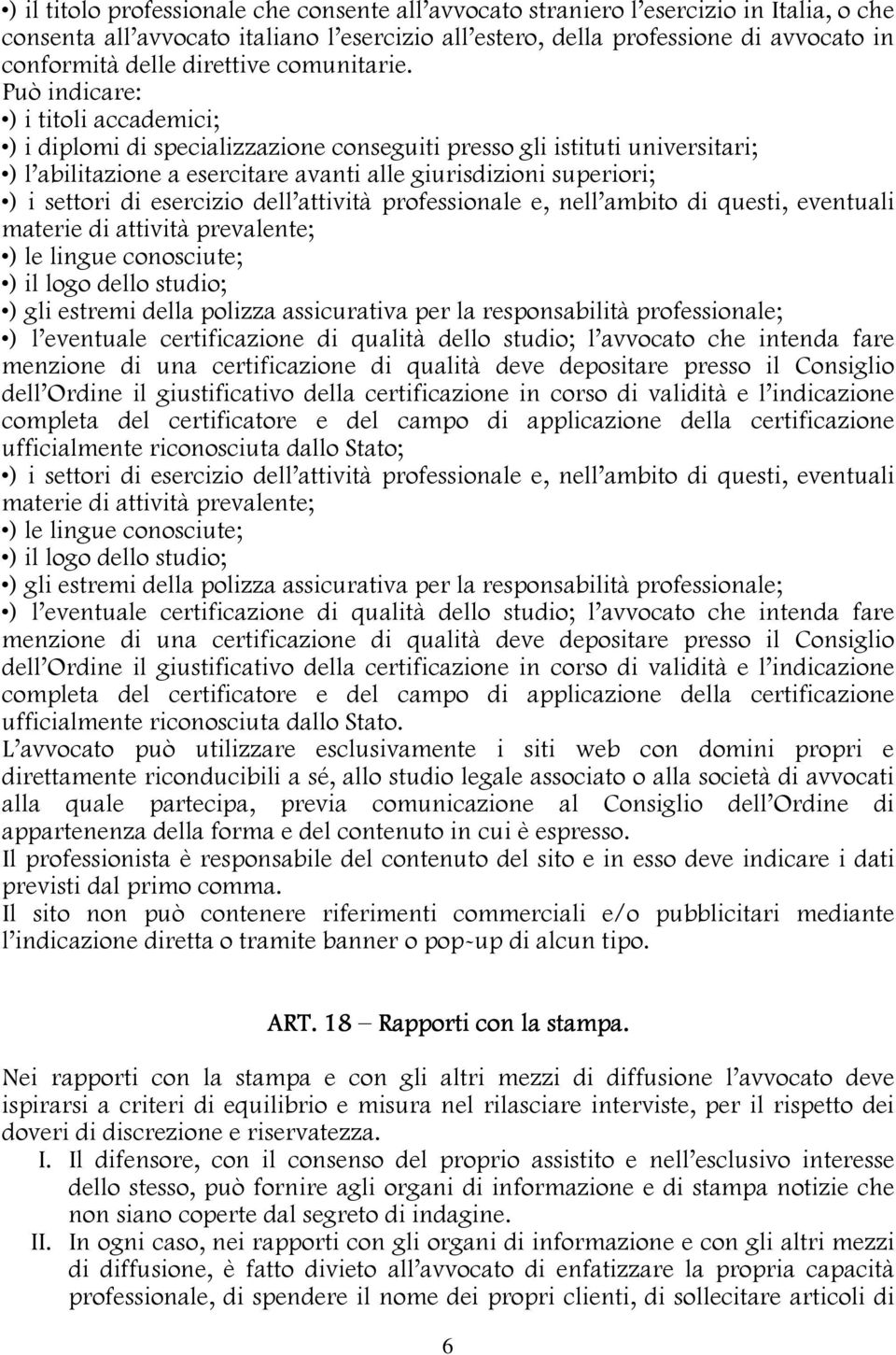 •) il titolo professionale che consente all'avvocato straniero l'esercizio in Italia, o che consenta all'avvocato italiano l'esercizio all'estero, della professione di avvocato in conformità delle direttive comunitarie.
Può indicare:
•) i titoli accademici;
•) i diplomi di specializzazione conseguiti presso gli istituti universitari;
•) l'abilitazione a esercitare avanti alle giurisdizioni superiori;
•) i settori di esercizio dell'attività professionale e, nell'ambito di questi, eventuali materie di attività prevalente;
•) le lingue conosciute;
•) il logo dello studio;
•) gli estremi della polizza assicurativa per la responsabilità professionale;
•) l'eventuale certificazione di qualità dello studio; l'avvocato che intenda fare menzione di una certificazione di qualità deve depositare presso il Consiglio dell'Ordine il giustificativo della certificazione in corso di validità e l'indicazione completa del certificatore e del campo di applicazione della certificazione ufficialmente riconosciuta dallo Stato;
•) i settori di esercizio dell'attività professionale e, nell'ambito di questi, eventuali materie di attività prevalente;
•) le lingue conosciute;
•) il logo dello studio;
•) gli estremi della polizza assicurativa per la responsabilità professionale;
•) l'eventuale certificazione di qualità dello studio; l'avvocato che intenda fare menzione di una certificazione di qualità deve depositare presso il Consiglio dell'Ordine il giustificativo della certificazione in corso di validità e l'indicazione completa del certificatore e del campo di applicazione della certificazione ufficialmente riconosciuta dallo Stato.
L'avvocato può utilizzare esclusivamente i siti web con domini propri e direttamente riconducibili a sé, allo studio legale associato o alla società di avvocati alla quale partecipa, previa comunicazione al Consiglio dell'Ordine di appartenenza della forma e del contenuto in cui è espresso.
Il professionista è responsabile del contenuto del sito e in esso deve indicare i dati previsti dal primo comma.
Il sito non può contenere riferimenti commerciali e/o pubblicitari mediante l'indicazione diretta o tramite banner o pop-up di alcun tipo.

ART. 18 – Rapporti con la stampa.

Nei rapporti con la stampa e con gli altri mezzi di diffusione l'avvocato deve ispirarsi a criteri di equilibrio e misura nel rilasciare interviste, per il rispetto dei doveri di discrezione e riservatezza.
I. Il difensore, con il consenso del proprio assistito e nell'esclusivo interesse dello stesso, può fornire agli organi di informazione e di stampa notizie che non siano coperte dal segreto di indagine.
II. In ogni caso, nei rapporti con gli organi di informazione e con gli altri mezzi di diffusione, è fatto divieto all'avvocato di enfatizzare la propria capacità professionale, di spendere il nome dei propri clienti, di sollecitare articoli di

6